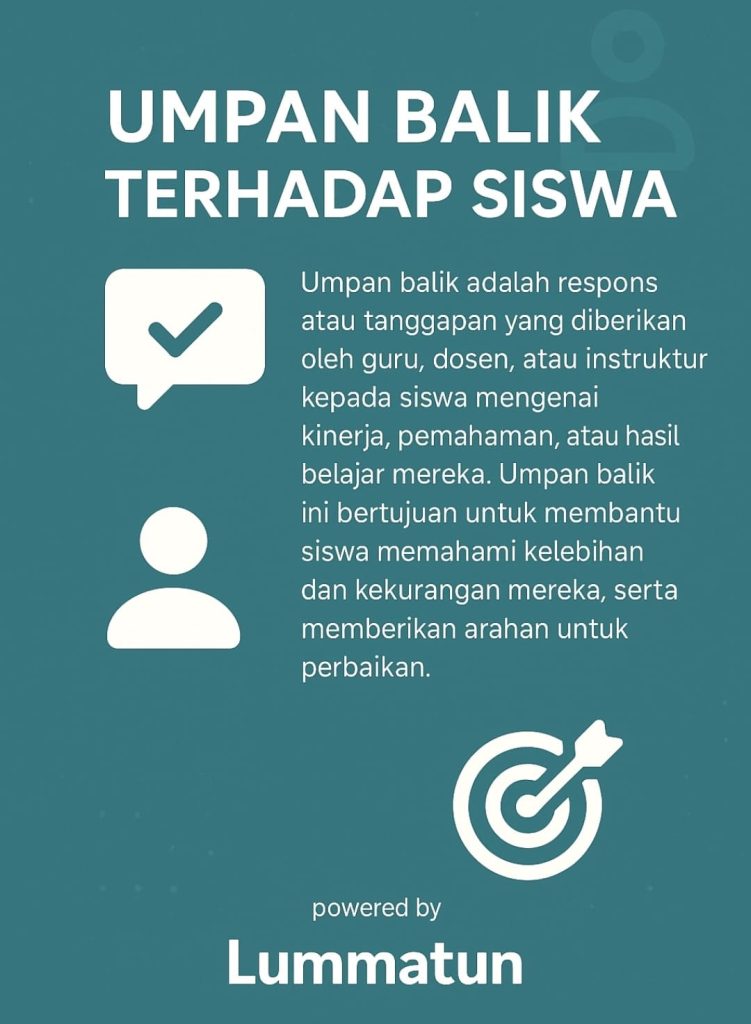 UMPAN BALIK TERHADAP SISWA

Umpan balik adalah respons atau tanggapan yang diberikan oleh guru, dosen, atau instruktur kepada siswa mengenai kinerja, pemahaman, atau hasil belajar mereka. Umpan balik ini bertujuan untuk membantu siswa memahami kelebihan dan kekurangan mereka, serta memberikan arahan untuk perbaikan.

powered by
Lummatun